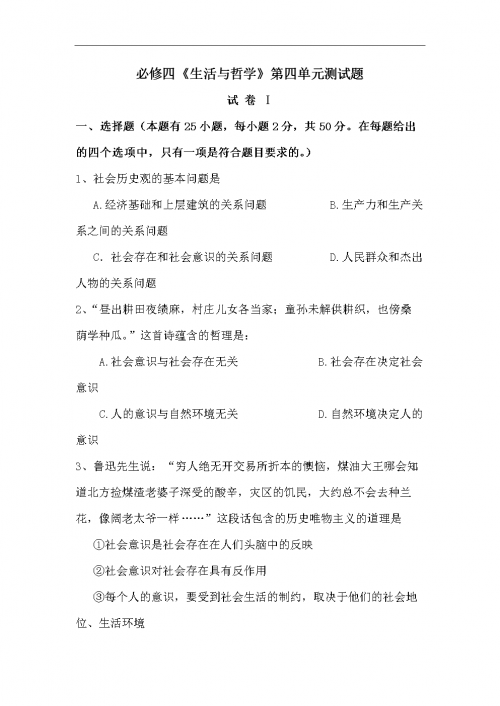 必修四《生活与哲学》第四单元测试题

试 卷 I

一、选择题（本题有 25 小题，每小题 2 分，共 50 分。在每题给出的四个选项中，只有一项是符合题目要求的。）

1、社会历史观的基本问题是

A.经济基础和上层建筑的关系问题　　B.生产力和生产关系之间的关系问题

C. 社会存在和社会意识的关系问题　　D.人民群众和杰出人物的关系问题

2、“昼出耕田夜绩麻，村庄儿女各当家；童孙未解供耕织，也傍桑荫学种瓜。”这首诗蕴含的哲理是：

A.社会意识与社会存在无关　　B.社会存在决定社会意识

C.人的意识与自然环境无关　　D.自然环境决定人的意识

3、鲁迅先生说：“穷人绝无开交易所折本的懊恼，煤油大王哪会知道北方捡煤渣老婆子深受的酸辛，灾区的饥民，大约总不会去种兰花，像阔老太爷一样……”这段话包含的历史唯物主义的道理是

①社会意识是社会存在在人们头脑中的反映

②社会意识对社会存在具有反作用

③每个人的意识，要受到社会生活的制约，取决于他们的社会地位、生活环境